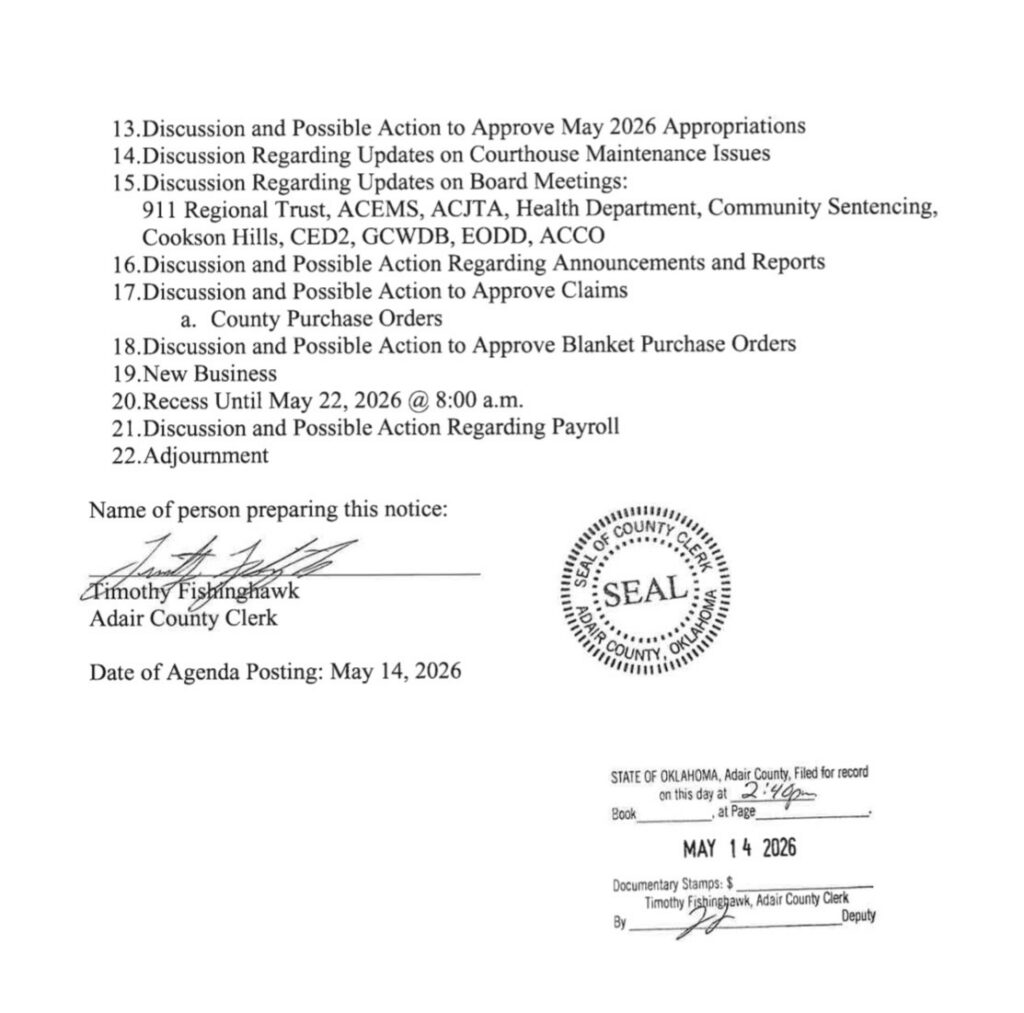 13.Discussion and Possible Action to Approve May 2026 Appropriations
14.Discussion Regarding Updates on Courthouse Maintenance Issues
15.Discussion Regarding Updates on Board Meetings:
911 Regional Trust, ACEMS, ACJTA, Health Department, Community Sentencing, Cookson Hills, CED2, GCWDB, EODD, ACCO
16.Discussion and Possible Action Regarding Announcements and Reports
17.Discussion and Possible Action to Approve Claims
a. County Purchase Orders
18.Discussion and Possible Action to Approve Blanket Purchase Orders
19.New Business
20.Recess Until May 22, 2026 @ 8:00 a.m.
21.Discussion and Possible Action Regarding Payroll
22.Adjournment

Name of person preparing this notice:

Timothy Fishinghawk
Adair County Clerk

Date of Agenda Posting: May 14, 2026

SEAL OF COUNTY CLERK
SEAL
ADAIR COUNTY, OKLAHOMA

STATE OF OKLAHOMA, Adair County, Filed for record
on this day at 2:49pm
Book ____, at Page ____.

MAY 14 2026

Documentary Stamps: $ ____
Timothy Fishinghawk, Adair County Clerk
By ____ Deputy